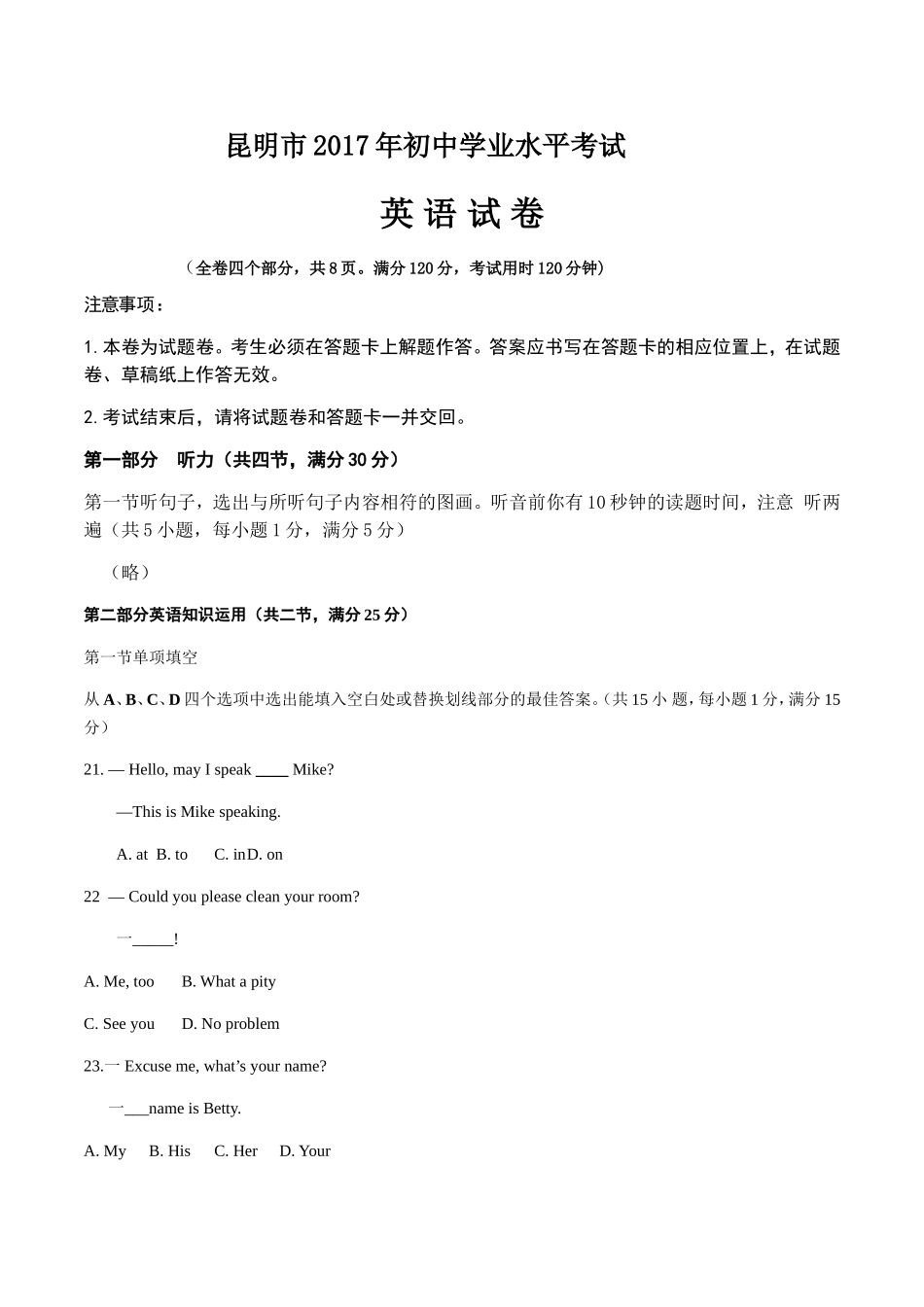 昆明市2017年初中学业水平考试

英 语 试 卷

（全卷四个部分，共8页。满分120分，考试用时120分钟）

注意事项：

1. 本卷为试题卷。考生必须在答题卡上解题作答。答案应书写在答题卡的相应位置上，在试题卷、草稿纸上作答无效。

2. 考试结束后，请将试题卷和答题卡一并交回。

第一部分　听力（共四节，满分30分）

第一节听句子，选出与所听句子内容相符的图画。听音前你有10秒钟的读题时间，注意 听两遍（共5小题，每小题1分，满分5分）

（略）

第二部分英语知识运用（共二节，满分25分）

第一节单项填空

从A、B、C、D四个选项中选出能填入空白处或替换划线部分的最佳答案。(共15小 题，每小题1分，满分15分)

21. — Hello, may I speak ____ Mike?

—This is Mike speaking.

A. at B. to C. inD. on

22 — Could you please clean your room?

一_____!

A. Me, too B. What a pity

C. See you D. No problem

23.一 Excuse me, what’s your name?

一___name is Betty.

A. My B. His C. Her D. Your